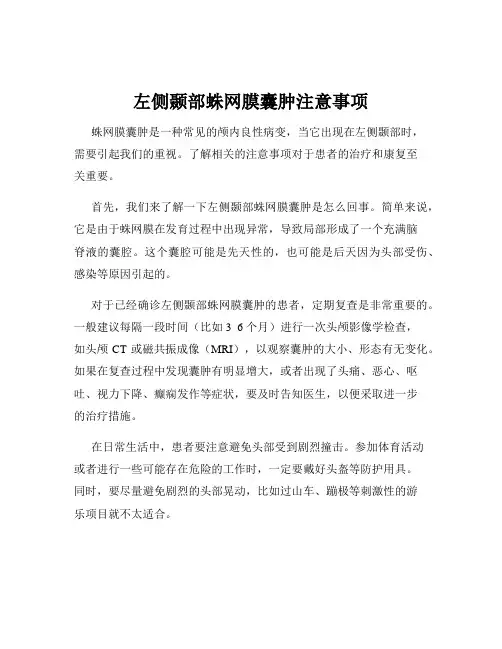 左侧颞部蛛网膜囊肿注意事项

蛛网膜囊肿是一种常见的颅内良性病变，当它出现在左侧颞部时，需要引起我们的重视。了解相关的注意事项对于患者的治疗和康复至关重要。

首先，我们来了解一下左侧颞部蛛网膜囊肿是怎么回事。简单来说，它是由于蛛网膜在发育过程中出现异常，导致局部形成了一个充满脑脊液的囊腔。这个囊腔可能是先天性的，也可能是后天因为头部受伤、感染等原因引起的。

对于已经确诊左侧颞部蛛网膜囊肿的患者，定期复查是非常重要的。一般建议每隔一段时间（比如 3 6 个月）进行一次头颅影像学检查，如头颅 CT 或磁共振成像（MRI），以观察囊肿的大小、形态有无变化。如果在复查过程中发现囊肿有明显增大，或者出现了头痛、恶心、呕吐、视力下降、癫痫发作等症状，要及时告知医生，以便采取进一步的治疗措施。

在日常生活中，患者要注意避免头部受到剧烈撞击。参加体育活动或者进行一些可能存在危险的工作时，一定要戴好头盔等防护用具。同时，要尽量避免剧烈的头部晃动，比如过山车、蹦极等刺激性的游乐项目就不太适合。